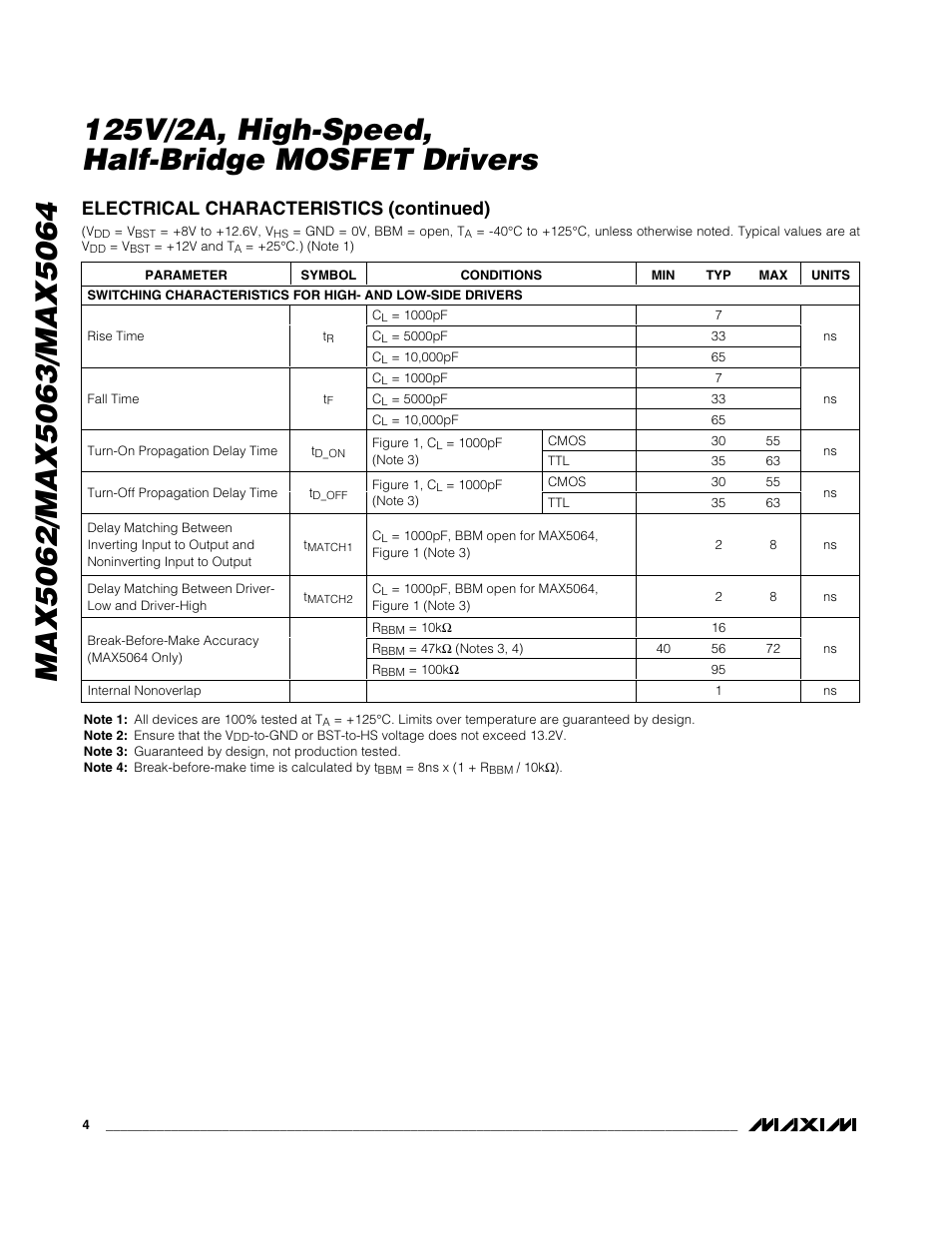 MAX5062/MAX5063/MAX5064

125V/2A, High-Speed, Half-Bridge MOSFET Drivers

ELECTRICAL CHARACTERISTICS (continued)

($V_{DD}$ = $V_{BST}$ = +8V to +12.6V, $V_{HS}$ = GND = 0V, BBM = open, $T_A$ = -40°C to +125°C, unless otherwise noted. Typical values are at $V_{DD}$ = $V_{BST}$ = +12V and $T_A$ = +25°C.) (Note 1)

| PARAMETER | SYMBOL | CONDITIONS | | MIN | TYP | MAX | UNITS |
|---|---|---|---|---|---|---|---|
| SWITCHING CHARACTERISTICS FOR HIGH- AND LOW-SIDE DRIVERS | | | | | | | |
| Rise Time | $t_R$ | $C_L$ = 1000pF | | | 7 | | ns |
| | | $C_L$ = 5000pF | | | 33 | | |
| | | $C_L$ = 10,000pF | | | 65 | | |
| Fall Time | $t_F$ | $C_L$ = 1000pF | | | 7 | | ns |
| | | $C_L$ = 5000pF | | | 33 | | |
| | | $C_L$ = 10,000pF | | | 65 | | |
| Turn-On Propagation Delay Time | $t_{D\_ON}$ | Figure 1, $C_L$ = 1000pF (Note 3) | CMOS | | 30 | 55 | ns |
| | | | TTL | | 35 | 63 | |
| Turn-Off Propagation Delay Time | $t_{D\_OFF}$ | Figure 1, $C_L$ = 1000pF (Note 3) | CMOS | | 30 | 55 | ns |
| | | | TTL | | 35 | 63 | |
| Delay Matching Between Inverting Input to Output and Noninverting Input to Output | $t_{MATCH1}$ | $C_L$ = 1000pF, BBM open for MAX5064, Figure 1 (Note 3) | | | 2 | 8 | ns |
| Delay Matching Between Driver-Low and Driver-High | $t_{MATCH2}$ | $C_L$ = 1000pF, BBM open for MAX5064, Figure 1 (Note 3) | | | 2 | 8 | ns |
| Break-Before-Make Accuracy (MAX5064 Only) | | $R_{BBM}$ = 10kΩ | | | 16 | | ns |
| | | $R_{BBM}$ = 47kΩ (Notes 3, 4) | | 40 | 56 | 72 | |
| | | $R_{BBM}$ = 100kΩ | | | 95 | | |
| Internal Nonoverlap | | | | | 1 | | ns |

Note 1: All devices are 100% tested at $T_A$ = +125°C. Limits over temperature are guaranteed by design.
Note 2: Ensure that the $V_{DD}$-to-GND or BST-to-HS voltage does not exceed 13.2V.
Note 3: Guaranteed by design, not production tested.
Note 4: Break-before-make time is calculated by $t_{BBM}$ = 8ns x (1 + $R_{BBM}$ / 10kΩ).

4

MAXIM